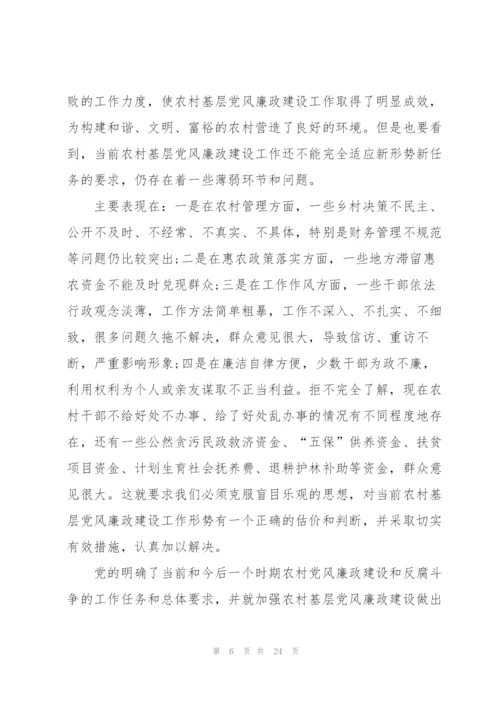 败的工作力度，使农村基层党风廉政建设工作取得了明显成效，为构建和谐、文明、富裕的农村营造了良好的环境。但是也要看到，当前农村基层党风廉政建设工作还不能完全适应新形势新任务的要求，仍存在着一些薄弱环节和问题。

主要表现在：一是在农村管理方面，一些乡村决策不民主、公开不及时、不经常、不真实、不具体，特别是财务管理不规范等问题仍比较突出；二是在惠农政策落实方面，一些地方滞留惠农资金不能及时兑现群众；三是在工作作风方面，一些干部依法行政观念淡薄，工作方法简单粗暴，工作不深入、不扎实、不细致，很多问题久拖不解决，群众意见很大，导致信访、重访不断，严重影响形象；四是在廉洁自律方便，少数干部为政不廉，利用权利为个人或亲友谋取不正当利益。拒不完全了解，现在农村干部不给好处不办事、给了好处乱办事的情况有不同程度地存在，还有一些公然贪污民政救济资金、“五保”供养资金、扶贫项目资金、计划生育社会抚养费、退耕护林补助等资金，群众意见很大。这就要求我们必须克服盲目乐观的思想，对当前农村基层党风廉政建设工作形势有一个正确的估价和判断，并采取切实有效措施，认真加以解决。

党的明确了当前和今后一个时期农村党风廉政建设和反腐斗争的工作任务和总体要求，并就加强农村基层党风廉政建设做出

第 6 页 共 24 页